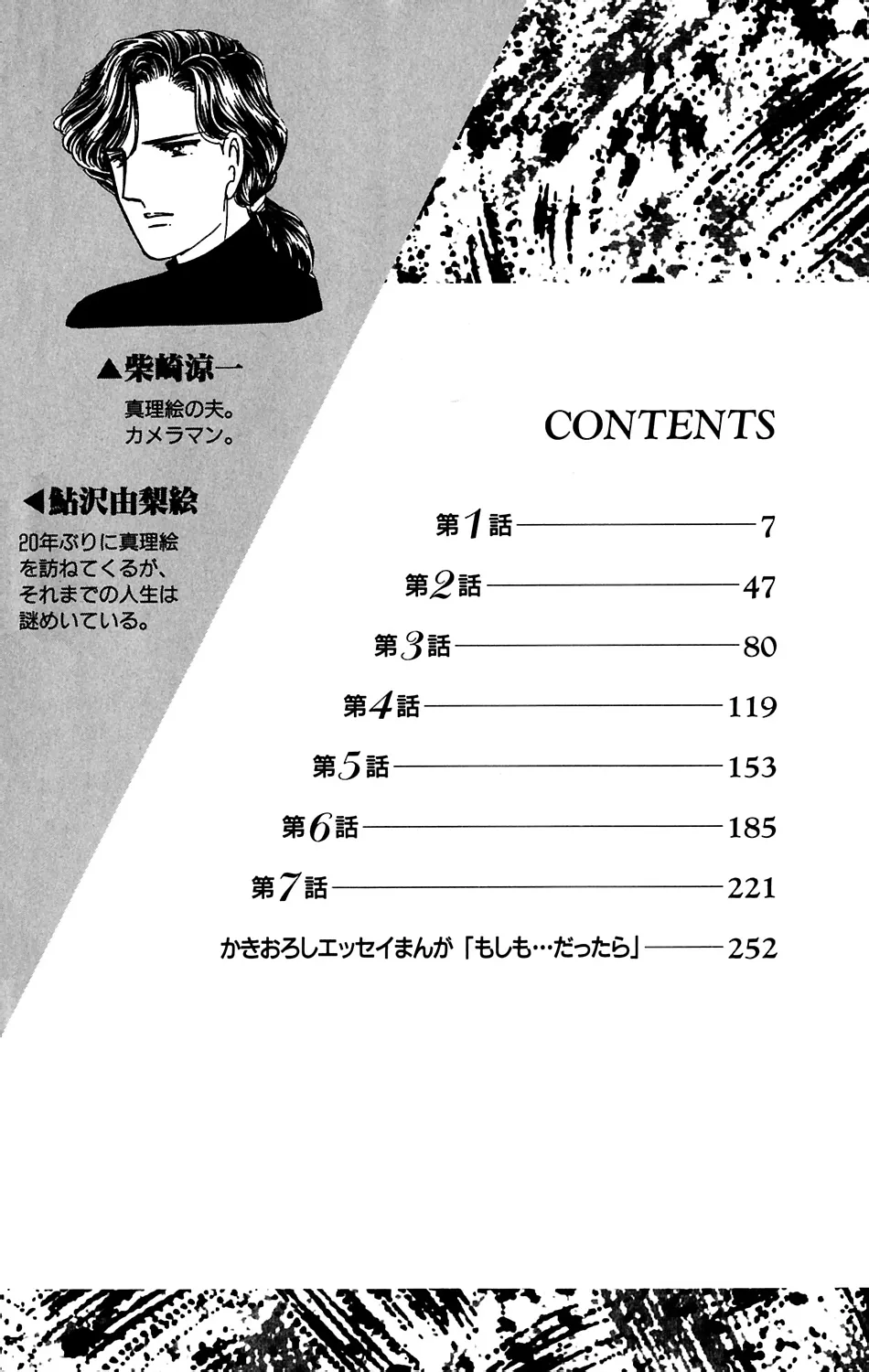 ▲柴崎涼一

真理絵の夫。
カメラマン。

◀鮎沢由梨絵

20年ぶりに真理絵を訪ねてくるが、それまでの人生は謎めいている。

CONTENTS

第1話 7
第2話 47
第3話 80
第4話 119
第5話 153
第6話 185
第7話 221
かきおろしエッセイまんが「もしも…だったら」 252